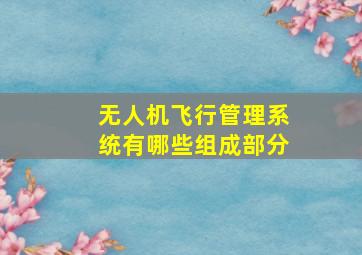 无人机飞行管理系统有哪些组成部分